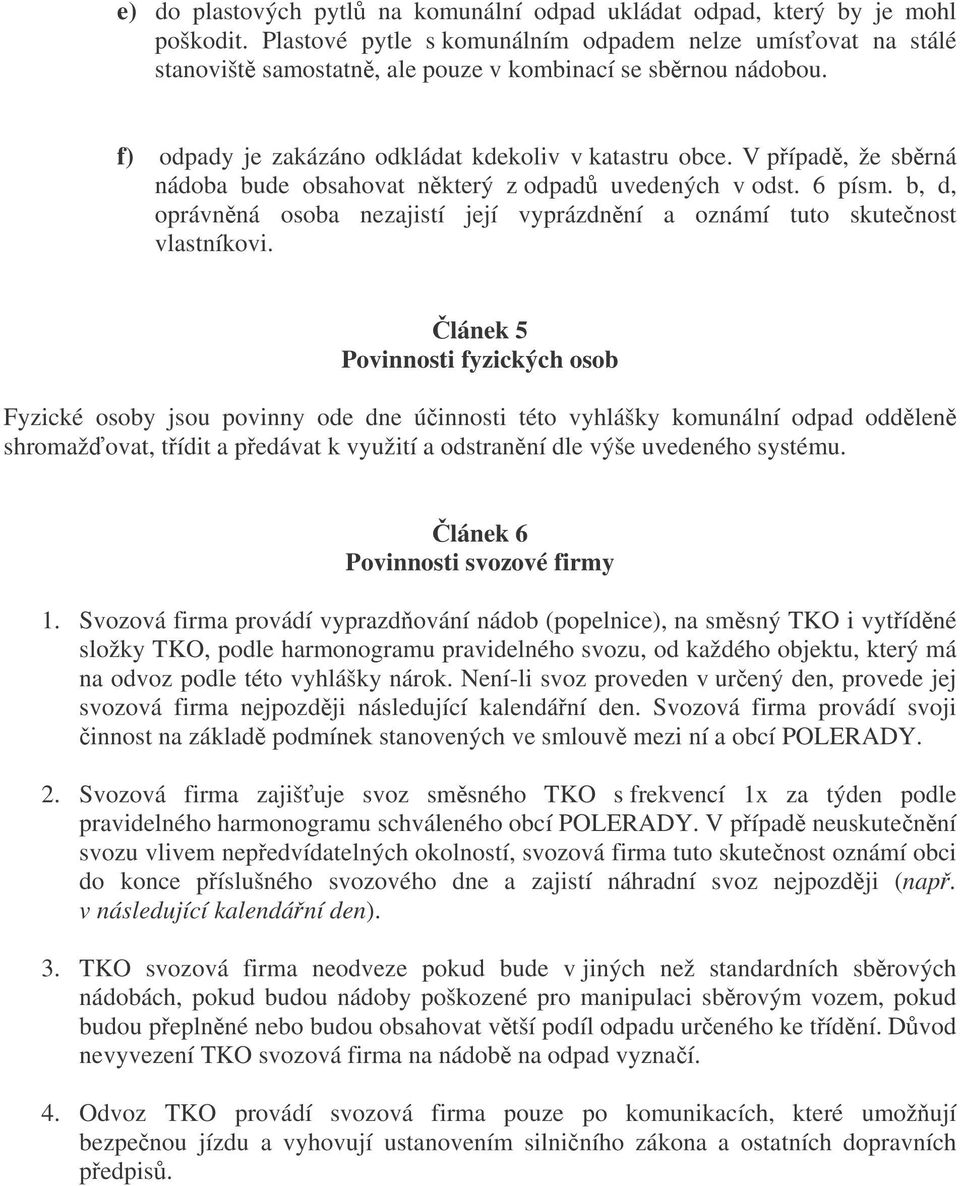 e) do plastových pytlů na komunální odpad ukládat odpad, který by je mohl poškodit. Plastové pytle s komunálním odpadem nelze umísťovat na stálé stanoviště samostatně, ale pouze v kombinací se sběrnou nádobou.

f) odpady je zakázáno odkládat kdekoliv v katastru obce. V případě, že sběrná nádoba bude obsahovat některý z odpadů uvedených v odst. 6 písm. b, d, oprávněná osoba nezajistí její vyprázdnění a oznámí tuto skutečnost vlastníkovi.

Článek 5
Povinnosti fyzických osob

Fyzické osoby jsou povinny ode dne účinnosti této vyhlášky komunální odpad odděleně shromažďovat, třídit a předávat k využití a odstranění dle výše uvedeného systému.

Článek 6
Povinnosti svozové firmy

1. Svozová firma provádí vyprazdňování nádob (popelnice), na směsný TKO i vytříděné složky TKO, podle harmonogramu pravidelného svozu, od každého objektu, který má na odvoz podle této vyhlášky nárok. Není-li svoz proveden v určený den, provede jej svozová firma nejpozději následující kalendářní den. Svozová firma provádí svoji činnost na základě podmínek stanovených ve smlouvě mezi ní a obcí POLERADY.

2. Svozová firma zajišťuje svoz směsného TKO s frekvencí 1x za týden podle pravidelného harmonogramu schváleného obcí POLERADY. V případě neuskutečnění svozu vlivem nepředvídatelných okolností, svozová firma tuto skutečnost oznámí obci do konce příslušného svozového dne a zajistí náhradní svoz nejpozději (např. v následující kalendářní den).

3. TKO svozová firma neodveze pokud bude v jiných než standardních sběrových nádobách, pokud budou nádoby poškozené pro manipulaci sběrovým vozem, pokud budou přeplněné nebo budou obsahovat větší podíl odpadu určeného ke třídění. Důvod nevyvezení TKO svozová firma na nádobě na odpad vyznačí.

4. Odvoz TKO provádí svozová firma pouze po komunikacích, které umožňují bezpečnou jízdu a vyhovují ustanovením silničního zákona a ostatních dopravních předpisů.